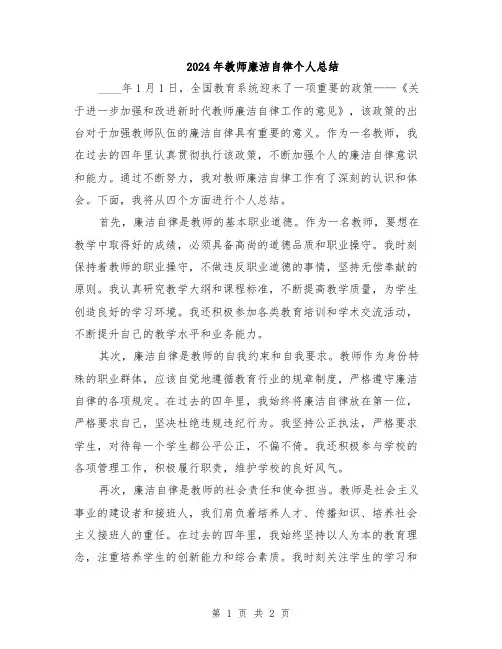 2024年教师廉洁自律个人总结

____年1月1日，全国教育系统迎来了一项重要的政策——《关于进一步加强和改进新时代教师廉洁自律工作的意见》，该政策的出台对于加强教师队伍的廉洁自律具有重要的意义。作为一名教师，我在过去的四年里认真贯彻执行该政策，不断加强个人的廉洁自律意识和能力。通过不断努力，我对教师廉洁自律工作有了深刻的认识和体会。下面，我将从四个方面进行个人总结。

首先，廉洁自律是教师的基本职业道德。作为一名教师，要想在教学中取得好的成绩，必须具备高尚的道德品质和职业操守。我时刻保持着教师的职业操守，不做违反职业道德的事情，坚持无偿奉献的原则。我认真研究教学大纲和课程标准，不断提高教学质量，为学生创造良好的学习环境。我还积极参加各类教育培训和学术交流活动，不断提升自己的教学水平和业务能力。

其次，廉洁自律是教师的自我约束和自我要求。教师作为身份特殊的职业群体，应该自觉地遵循教育行业的规章制度，严格遵守廉洁自律的各项规定。在过去的四年里，我始终将廉洁自律放在第一位，严格要求自己，坚决杜绝违规违纪行为。我坚持公正执法，严格要求学生，对待每一个学生都公平公正，不偏不倚。我还积极参与学校的各项管理工作，积极履行职责，维护学校的良好风气。

再次，廉洁自律是教师的社会责任和使命担当。教师是社会主义事业的建设者和接班人，我们肩负着培养人才、传播知识、培养社会主义接班人的重任。在过去的四年里，我始终坚持以人为本的教育理念，注重培养学生的创新能力和综合素质。我时刻关注学生的学习和

第 1 页 共 2 页